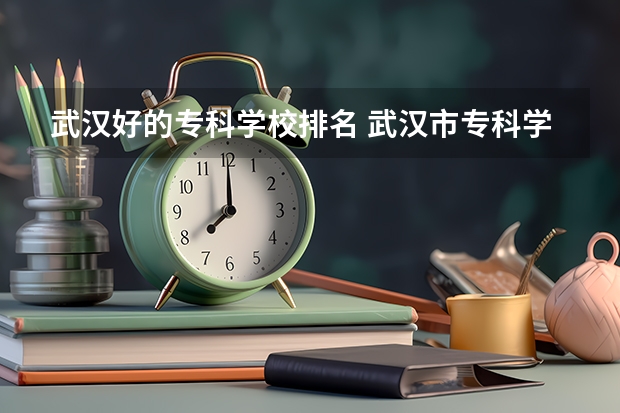 武汉好的专科学校排名 武汉市专科学

11 12 1
10 2
9 3
8 4
7 6 5